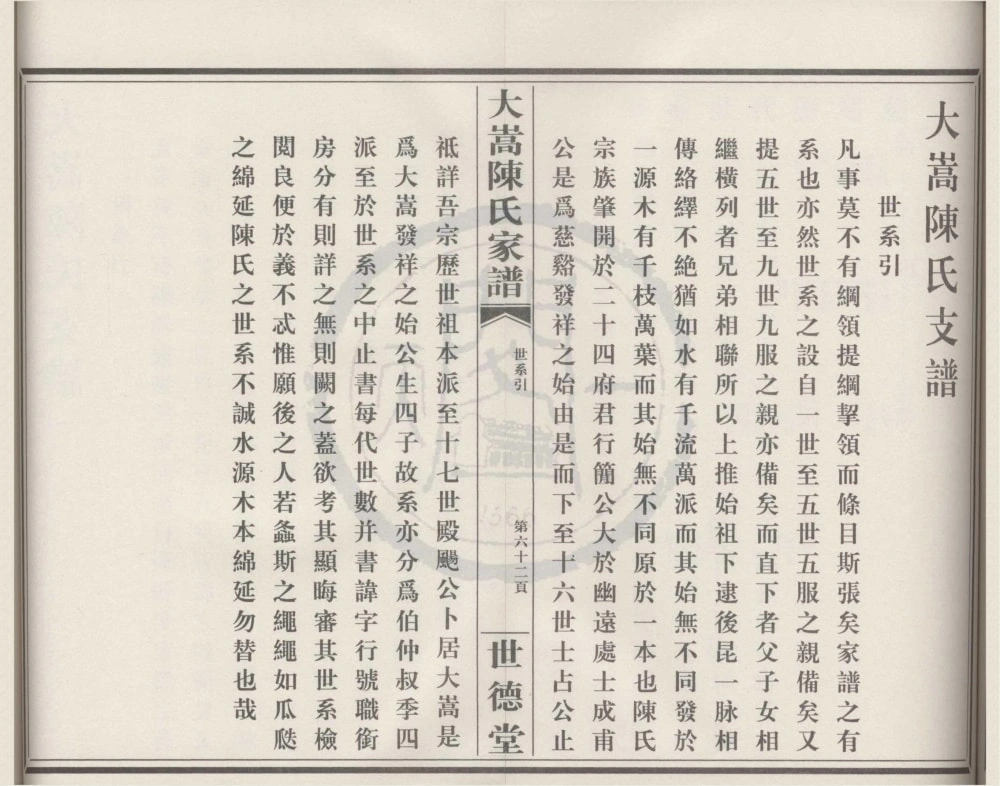 大嵩陳氏支譜

世系引

凡事莫不有綱領提綱挈領而條目斯張矣家譜之有系也亦然世系之設自一世至五世五服之親備矣又提五世至九世九服之親亦備矣而直下者父子女相繼橫列者兄弟相聯所以上推始祖下逮後昆一脉相傳絡繹不絕猶如水有千流萬派而其始無不同發於一源木有千枝萬葉而其始無不同原於一本也陳氏宗族肇開於二十四府君行簡公大於幽遠處士成甫公是爲慈谿發祥之始由是而下至十六世士占公止

大嵩陳氏家譜　世系引　第六十二頁　世德堂

祇詳吾宗歷世祖本派至十七世殿颺公卜居大嵩是爲大嵩發祥之始公生四子故系亦分爲伯仲叔季四派至於世系之中止書每代世數并書諱字行號職銜房分有則詳之無則闕之蓋欲考其顯晦審其世系檢閱良便於義不忒惟願後之人若螽斯之繩繩如瓜瓞之綿延陳氏之世系不誠水源木本綿延勿替也哉